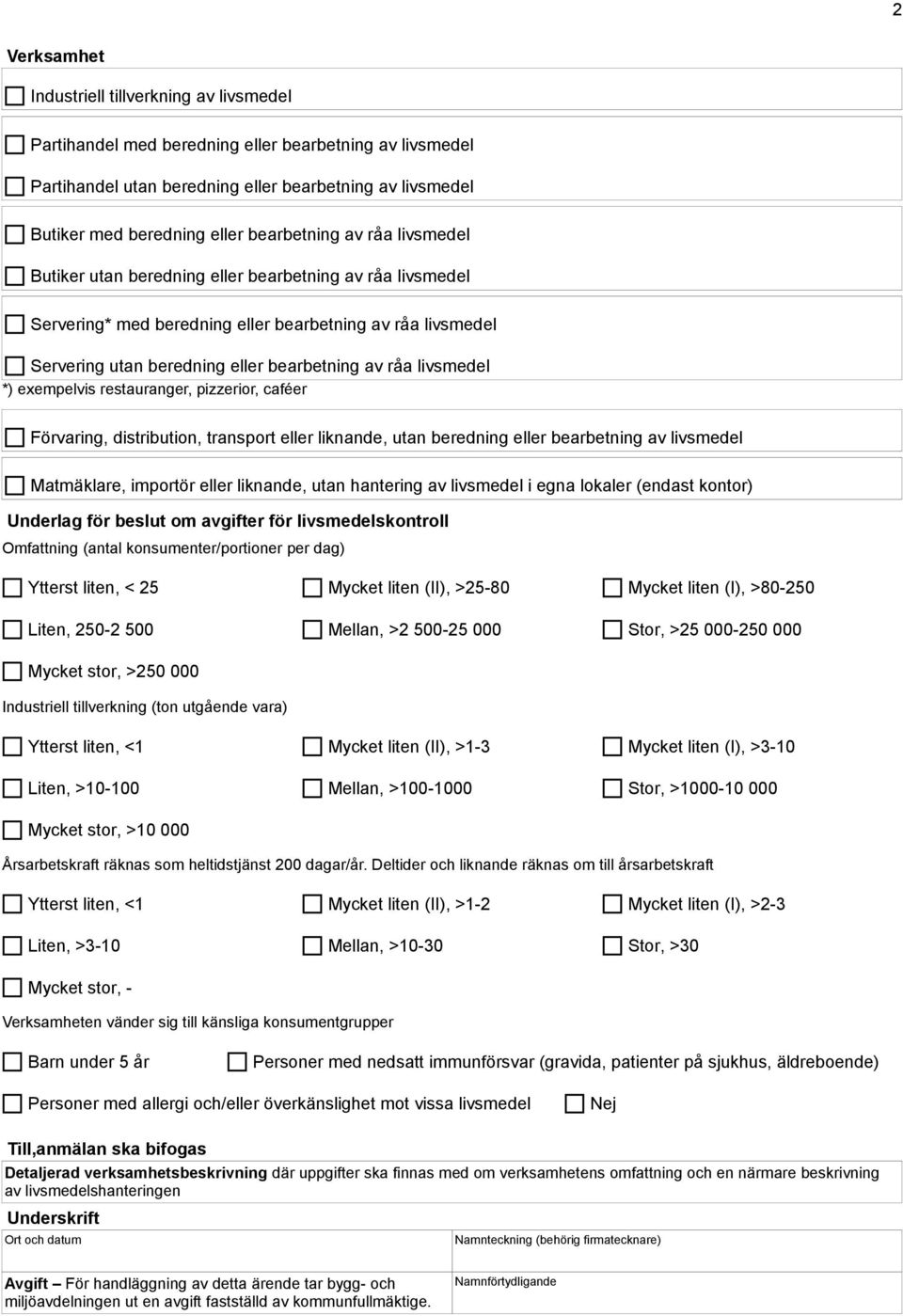 2

Verksamhet

Industriell tillverkning av livsmedel

Partihandel med beredning eller bearbetning av livsmedel

Partihandel utan beredning eller bearbetning av livsmedel

Butiker med beredning eller bearbetning av råa livsmedel

Butiker utan beredning eller bearbetning av råa livsmedel

Servering* med beredning eller bearbetning av råa livsmedel

Servering utan beredning eller bearbetning av råa livsmedel
*) exempelvis restauranger, pizzerior, caféer

Förvaring, distribution, transport eller liknande, utan beredning eller bearbetning av livsmedel

Matmäklare, importör eller liknande, utan hantering av livsmedel i egna lokaler (endast kontor)

Underlag för beslut om avgifter för livsmedelskontroll

Omfattning (antal konsumenter/portioner per dag)

Ytterst liten, < 25
Mycket liten (II), >25-80
Mycket liten (I), >80-250
Liten, 250-2 500
Mellan, >2 500-25 000
Stor, >25 000-250 000
Mycket stor, >250 000

Industriell tillverkning (ton utgående vara)

Ytterst liten, <1
Mycket liten (II), >1-3
Mycket liten (I), >3-10
Liten, >10-100
Mellan, >100-1000
Stor, >1000-10 000
Mycket stor, >10 000

Årsarbetskraft räknas som heltidstjänst 200 dagar/år. Deltider och liknande räknas om till årsarbetskraft

Ytterst liten, <1
Mycket liten (II), >1-2
Mycket liten (I), >2-3
Liten, >3-10
Mellan, >10-30
Stor, >30
Mycket stor, -

Verksamheten vänder sig till känsliga konsumentgrupper

Barn under 5 år
Personer med nedsatt immunförsvar (gravida, patienter på sjukhus, äldreboende)
Personer med allergi och/eller överkänslighet mot vissa livsmedel
Nej

Till,anmälan ska bifogas

Detaljerad verksamhetsbeskrivning där uppgifter ska finnas med om verksamhetens omfattning och en närmare beskrivning av livsmedelshanteringen

Underskrift

Ort och datum
Namnteckning (behörig firmatecknare)

Avgift – För handläggning av detta ärende tar bygg- och miljöavdelningen ut en avgift fastställd av kommunfullmäktige.
Namnförtydligande